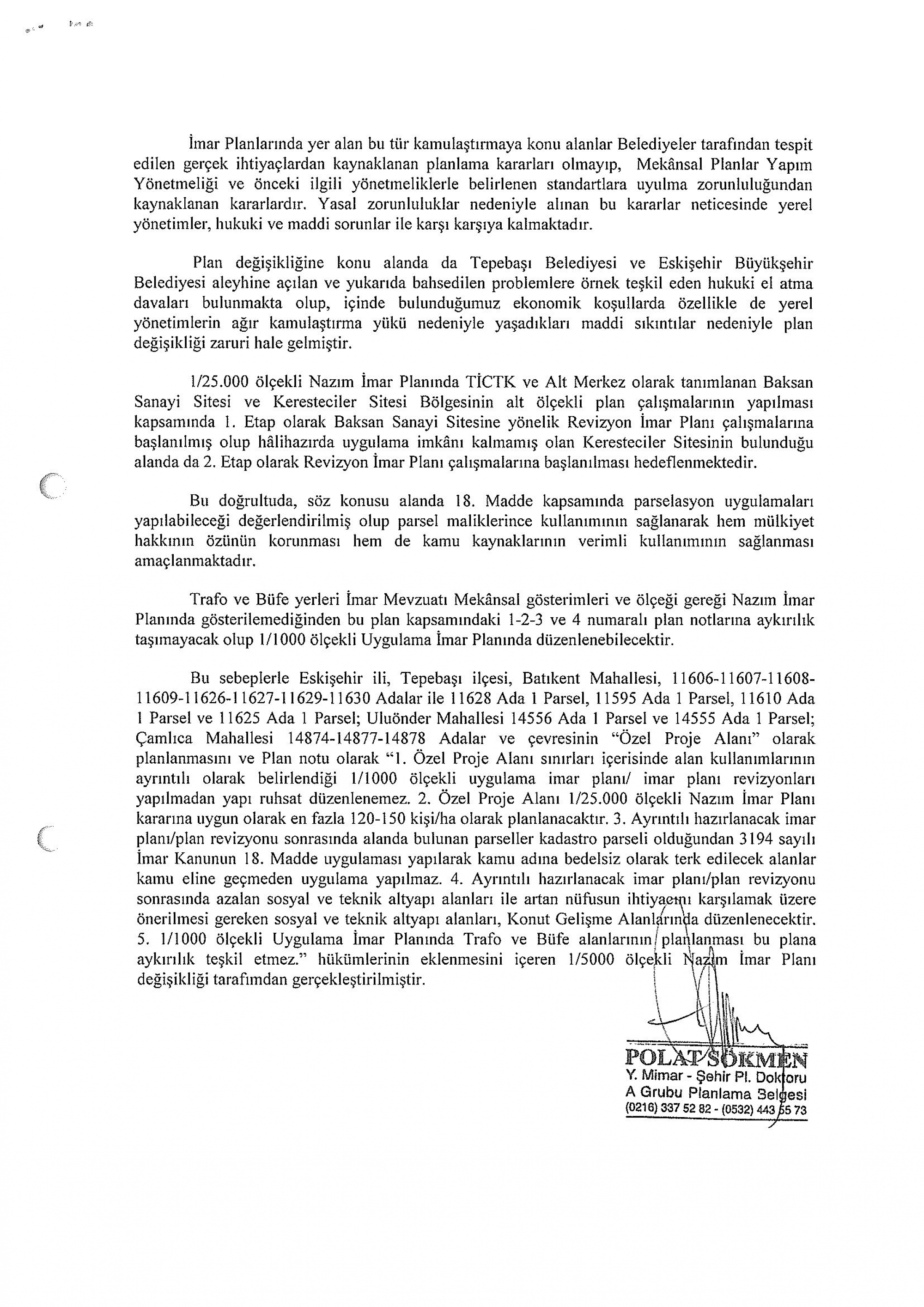 İmar Planlarında yer alan bu tür kamulaştırmaya konu alanlar Belediyeler tarafından tespit edilen gerçek ihtiyaçlardan kaynaklanan planlama kararları olmayıp, Mekânsal Planlar Yapım Yönetmeliği ve önceki ilgili yönetmeliklerle belirlenen standartlara uyulma zorunluluğundan kaynaklanan kararlardır. Yasal zorunluluklar nedeniyle alınan bu kararlar neticesinde yerel yönetimler, hukuki ve maddi sorunlar ile karşı karşıya kalmaktadır.

Plan değişikliğine konu alanda da Tepebaşı Belediyesi ve Eskişehir Büyükşehir Belediyesi aleyhine açılan ve yukarıda bahsedilen problemlere örnek teşkil eden hukuki el atma davaları bulunmakta olup, içinde bulunduğumuz ekonomik koşullarda özellikle de yerel yönetimlerin ağır kamulaştırma yükü nedeniyle yaşadıkları maddi sıkıntılar nedeniyle plan değişikliği zaruri hale gelmiştir.

1/25.000 ölçekli Nazım İmar Planında TİCTK ve Alt Merkez olarak tanımlanan Baksan Sanayi Sitesi ve Keresteciler Sitesi Bölgesinin alt ölçekli plan çalışmalarının yapılması kapsamında 1. Etap olarak Baksan Sanayi Sitesine yönelik Revizyon İmar Planı çalışmalarına başlanılmış olup hâlihazırda uygulama imkânı kalmamış olan Keresteciler Sitesinin bulunduğu alanda da 2. Etap olarak Revizyon İmar Planı çalışmalarına başlanılması hedeflenmektedir.

Bu doğrultuda, söz konusu alanda 18. Madde kapsamında parselasyon uygulamaları yapılabileceği değerlendirilmiş olup parsel maliklerince kullanımının sağlanarak hem mülkiyet hakkının özünün korunması hem de kamu kaynaklarının verimli kullanımının sağlanması amaçlanmaktadır.

Trafo ve Büfe yerleri İmar Mevzuatı Mekânsal gösterimleri ve ölçeği gereği Nazım İmar Planında gösterilemediğinden bu plan kapsamındaki 1-2-3 ve 4 numaralı plan notlarına aykırılık taşımayacak olup 1/1000 ölçekli Uygulama İmar Planında düzenlenebilecektir.

Bu sebeplerle Eskişehir ili, Tepebaşı ilçesi, Batıkent Mahallesi, 11606-11607-11608-11609-11626-11627-11629-11630 Adalar ile 11628 Ada 1 Parsel, 11595 Ada 1 Parsel, 11610 Ada 1 Parsel ve 11625 Ada 1 Parsel; Uluönder Mahallesi 14556 Ada 1 Parsel ve 14555 Ada 1 Parsel; Çamlıca Mahallesi 14874-14877-14878 Adalar ve çevresinin "Özel Proje Alanı" olarak planlanmasını ve Plan notu olarak "1. Özel Proje Alanı sınırları içerisinde alan kullanımlarının ayrıntılı olarak belirlendiği 1/1000 ölçekli uygulama imar planı/ imar planı revizyonları yapılmadan yapı ruhsat düzenlenemez. 2. Özel Proje Alanı 1/25.000 ölçekli Nazım İmar Planı kararına uygun olarak en fazla 120-150 kişi/ha olarak planlanacaktır. 3. Ayrıntılı hazırlanacak imar planı/plan revizyonu sonrasında alanda bulunan parseller kadastro parseli olduğundan 3194 sayılı İmar Kanunun 18. Madde uygulaması yapılarak kamu adına bedelsiz olarak terk edilecek alanlar kamu eline geçmeden uygulama yapılmaz. 4. Ayrıntılı hazırlanacak imar planı/plan revizyonu sonrasında azalan sosyal ve teknik altyapı alanları ile artan nüfusun ihtiyacını karşılamak üzere önerilmesi gereken sosyal ve teknik altyapı alanları, Konut Gelişme Alanlarında düzenlenecektir. 5. 1/1000 ölçekli Uygulama İmar Planında Trafo ve Büfe alanlarının planlanması bu plana aykırılık teşkil etmez." hükümlerinin eklenmesini içeren 1/5000 ölçekli Nazım İmar Planı değişikliği tarafımdan gerçekleştirilmiştir.

POLAT SÖKMEN
Y. Mimar - Şehir Pl. Doktoru
A Grubu Planlama Belgesi
(0216) 337 52 82 - (0532) 443 55 73